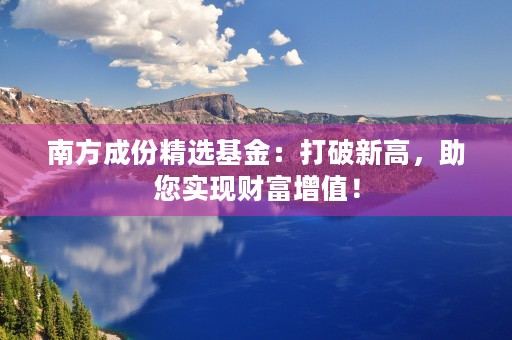 南方成份精选基金：打破新高，助您实现财富增值！